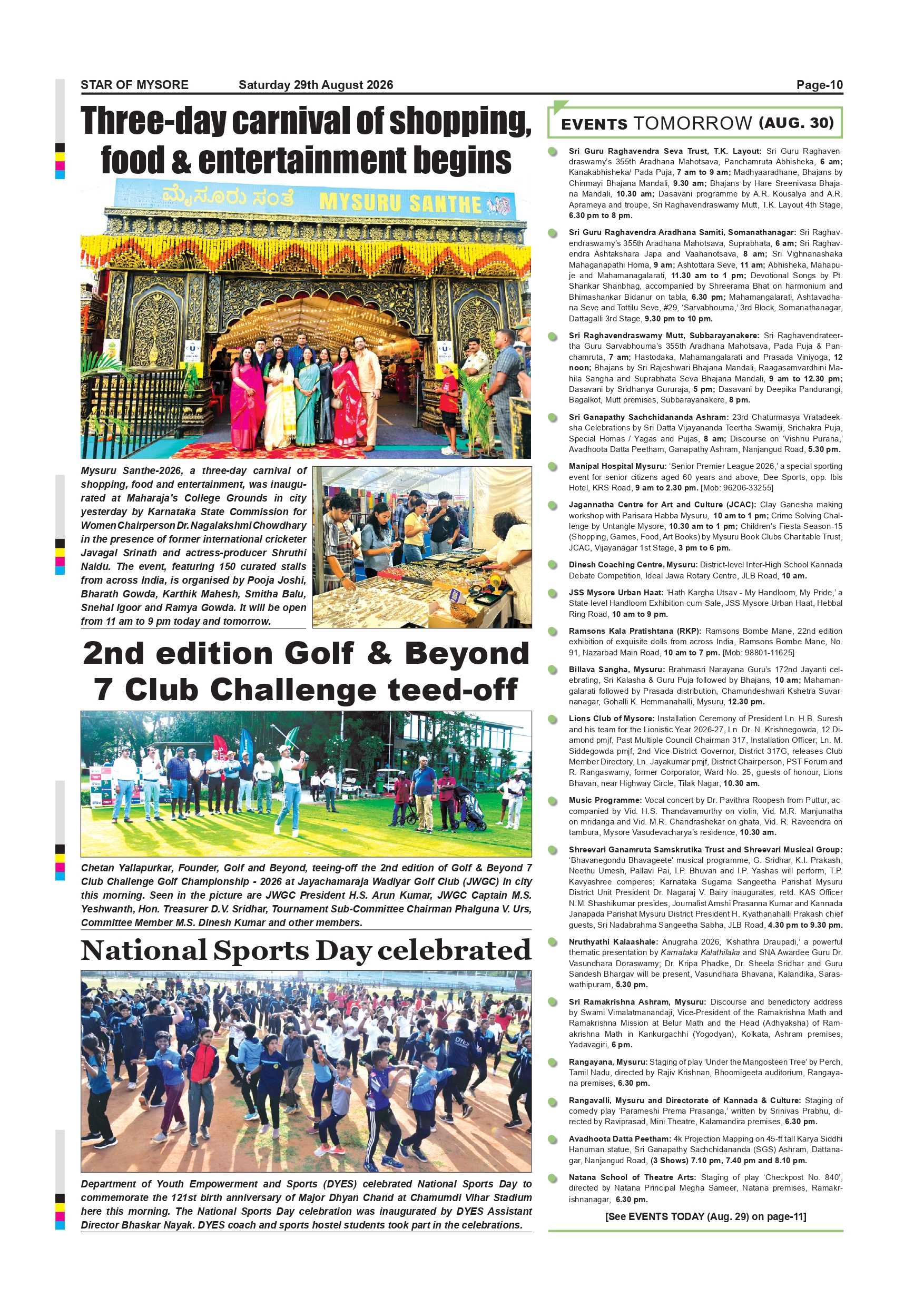 STAR OF MYSORE Saturday 29th August 2026 Page-10

Three-day carnival of shopping, food & entertainment begins

ಮೈಸೂರು ಸಂತೆ MYSURU SANTHE

Mysuru Santhe-2026, a three-day carnival of shopping, food and entertainment, was inaugurated at Maharaja's College Grounds in city yesterday by Karnataka State Commission for Women Chairperson Dr. Nagalakshmi Chowdhary in the presence of former international cricketer Javagal Srinath and actress-producer Shruthi Naidu. The event, featuring 150 curated stalls from across India, is organised by Pooja Joshi, Bharath Gowda, Karthik Mahesh, Smitha Balu, Snehal Igoor and Ramya Gowda. It will be open from 11 am to 9 pm today and tomorrow.

2nd edition Golf & Beyond 7 Club Challenge teed-off

Chetan Yallapurkar, Founder, Golf and Beyond, teeing-off the 2nd edition of Golf & Beyond 7 Club Challenge Golf Championship - 2026 at Jayachamaraja Wadiyar Golf Club (JWGC) in city this morning. Seen in the picture are JWGC President H.S. Arun Kumar, JWGC Captain M.S. Yeshwanth, Hon. Treasurer D.V. Sridhar, Tournament Sub-Committee Chairman Phalguna V. Urs, Committee Member M.S. Dinesh Kumar and other members.

National Sports Day celebrated

Department of Youth Empowerment and Sports (DYES) celebrated National Sports Day to commemorate the 121st birth anniversary of Major Dhyan Chand at Chamumdi Vihar Stadium here this morning. The National Sports Day celebration was inaugurated by DYES Assistant Director Bhaskar Nayak. DYES coach and sports hostel students took part in the celebrations.

EVENTS TOMORROW (AUG. 30)

Sri Guru Raghavendra Seva Trust, T.K. Layout: Sri Guru Raghavendraswamy's 355th Aradhana Mahotsava, Panchamruta Abhisheka, 6 am; Kanakabhisheka/ Pada Puja, 7 am to 9 am; Madhyaaradhane, Bhajans by Chinmayi Bhajana Mandali, 9.30 am; Bhajans by Hare Sreenivasa Bhajana Mandali, 10.30 am; Dasavani programme by A.R. Kousalya and A.R. Aprameya and troupe, Sri Raghavendraswamy Mutt, T.K. Layout 4th Stage, 6.30 pm to 8 pm.

Sri Guru Raghavendra Aradhana Samiti, Somanathanagar: Sri Raghavendraswamy's 355th Aradhana Mahotsava, Suprabhata, 6 am; Sri Raghavendra Ashtakshara Japa and Vaahanotsava, 8 am; Sri Vighnanashaka Mahaganapathi Homa, 9 am; Ashtottara Seve, 11 am; Abhisheka, Mahapuje and Mahamanagalarati, 11.30 am to 1 pm; Devotional Songs by Pt. Shankar Shanbhag, accompanied by Shreerama Bhat on harmonium and Bhimashankar Bidanur on tabla, 6.30 pm; Mahamangalarati, Ashtavadhana Seve and Tottilu Seve, #29, 'Sarvabhouma,' 3rd Block, Somanathanagar, Dattagalli 3rd Stage, 9.30 pm to 10 pm.

Sri Raghavendraswamy Mutt, Subbarayanakere: Sri Raghavendrateertha Guru Sarvabhouma's 355th Aradhana Mahotsava, Pada Puja & Panchamruta, 7 am; Hastodaka, Mahamangalarati and Prasada Viniyoga, 12 noon; Bhajans by Sri Rajeshwari Bhajana Mandali, Raagasamvardhini Mahila Sangha and Suprabhata Seva Bhajana Mandali, 9 am to 12.30 pm; Dasavani by Sridhanya Gururaja, 5 pm; Dasavani by Deepika Pandurangi, Bagalkot, Mutt premises, Subbarayanakere, 8 pm.

Sri Ganapathy Sachchidananda Ashram: 23rd Chaturmasya Vratadeeksha Celebrations by Sri Datta Vijayananda Teertha Swamiji, Srichakra Puja, Special Homas / Yagas and Pujas, 8 am; Discourse on 'Vishnu Purana,' Avadhoota Datta Peetham, Ganapathy Ashram, Nanjangud Road, 5.30 pm.

Manipal Hospital Mysuru: 'Senior Premier League 2026,' a special sporting event for senior citizens aged 60 years and above, Dee Sports, opp. Ibis Hotel, KRS Road, 9 am to 2.30 pm. [Mob: 96206-33255]

Jagannatha Centre for Art and Culture (JCAC): Clay Ganesha making workshop with Parisara Habba Mysuru, 10 am to 1 pm; Crime Solving Challenge by Untangle Mysore, 10.30 am to 1 pm; Children's Fiesta Season-15 (Shopping, Games, Food, Art Books) by Mysuru Book Clubs Charitable Trust, JCAC, Vijayanagar 1st Stage, 3 pm to 6 pm.

Dinesh Coaching Centre, Mysuru: District-level Inter-High School Kannada Debate Competition, Ideal Jawa Rotary Centre, JLB Road, 10 am.

JSS Mysore Urban Haat: 'Hath Kargha Utsav - My Handloom, My Pride,' a State-level Handloom Exhibition-cum-Sale, JSS Mysore Urban Haat, Hebbal Ring Road, 10 am to 9 pm.

Ramsons Kala Pratishtana (RKP): Ramsons Bombe Mane, 22nd edition exhibition of exquisite dolls from across India, Ramsons Bombe Mane, No. 91, Nazarbad Main Road, 10 am to 7 pm. [Mob: 98801-11625]

Billava Sangha, Mysuru: Brahmasri Narayana Guru's 172nd Jayanti celebrating, Sri Kalasha & Guru Puja followed by Bhajans, 10 am; Mahamangalarati followed by Prasada distribution, Chamundeshwari Kshetra Suvarnanagar, Gohalli K. Hemmanahalli, Mysuru, 12.30 pm.

Lions Club of Mysore: Installation Ceremony of President Ln. H.B. Suresh and his team for the Lionistic Year 2026-27, Ln. Dr. N. Krishnegowda, 12 Diamond pmjf, Past Multiple Council Chairman 317, Installation Officer; Ln. M. Siddegowda pmjf, 2nd Vice-District Governor, District 317G, releases Club Member Directory, Ln. Jayakumar pmjf, District Chairperson, PST Forum and R. Rangaswamy, former Corporator, Ward No. 25, guests of honour, Lions Bhavan, near Highway Circle, Tilak Nagar, 10.30 am.

Music Programme: Vocal concert by Dr. Pavithra Roopesh from Puttur, accompanied by Vid. H.S. Thandavamurthy on violin, Vid. M.R. Manjunatha on mridanga and Vid. M.R. Chandrashekar on ghata, Vid. R. Raveendra on tambura, Mysore Vasudevacharya's residence, 10.30 am.

Shreevari Ganamruta Samskrutika Trust and Shreevari Musical Group: 'Bhavanegondu Bhavageete' musical programme, G. Sridhar, K.I. Prakash, Neethu Umesh, Pallavi Pai, I.P. Bhuvan and I.P. Yashas will perform, T.P. Kavyashree comperes; Karnataka Sugama Sangeetha Parishat Mysuru District Unit President Dr. Nagaraj V. Bairy inaugurates, retd. KAS Officer N.M. Shashikumar presides, Journalist Amshi Prasanna Kumar and Kannada Janapada Parishat Mysuru District President H. Kyathanahalli Prakash chief guests, Sri Nadabrahma Sangeetha Sabha, JLB Road, 4.30 pm to 9.30 pm.

Nruthyathi Kalaashale: Anugraha 2026, 'Kshathra Draupadi,' a powerful thematic presentation by Karnataka Kalathilaka and SNA Awardee Guru Dr. Vasundhara Doraswamy; Dr. Kripa Phadke, Dr. Sheela Sridhar and Guru Sandesh Bhargav will be present, Vasundhara Bhavana, Kalandika, Saraswathipuram, 5.30 pm.

Sri Ramakrishna Ashram, Mysuru: Discourse and benedictory address by Swami Vimalatmanandaji, Vice-President of the Ramakrishna Math and Ramakrishna Mission at Belur Math and the Head (Adhyaksha) of Ramakrishna Math in Kankurgachhi (Yogodyan), Kolkata, Ashram premises, Yadavagiri, 6 pm.

Rangayana, Mysuru: Staging of play 'Under the Mangosteen Tree' by Perch, Tamil Nadu, directed by Rajiv Krishnan, Bhoomigeeta auditorium, Rangayana premises, 6.30 pm.

Rangavalli, Mysuru and Directorate of Kannada & Culture: Staging of comedy play 'Parameshi Prema Prasanga,' written by Srinivas Prabhu, directed by Raviprasad, Mini Theatre, Kalamandira premises, 6.30 pm.

Avadhoota Datta Peetham: 4k Projection Mapping on 45-ft tall Karya Siddhi Hanuman statue, Sri Ganapathy Sachchidananda (SGS) Ashram, Dattanagar, Nanjangud Road, (3 Shows) 7.10 pm, 7.40 pm and 8.10 pm.

Natana School of Theatre Arts: Staging of play 'Checkpost No. 840', directed by Natana Principal Megha Sameer, Natana premises, Ramakrishnanagar, 6.30 pm.

[See EVENTS TODAY (Aug. 29) on page-11]